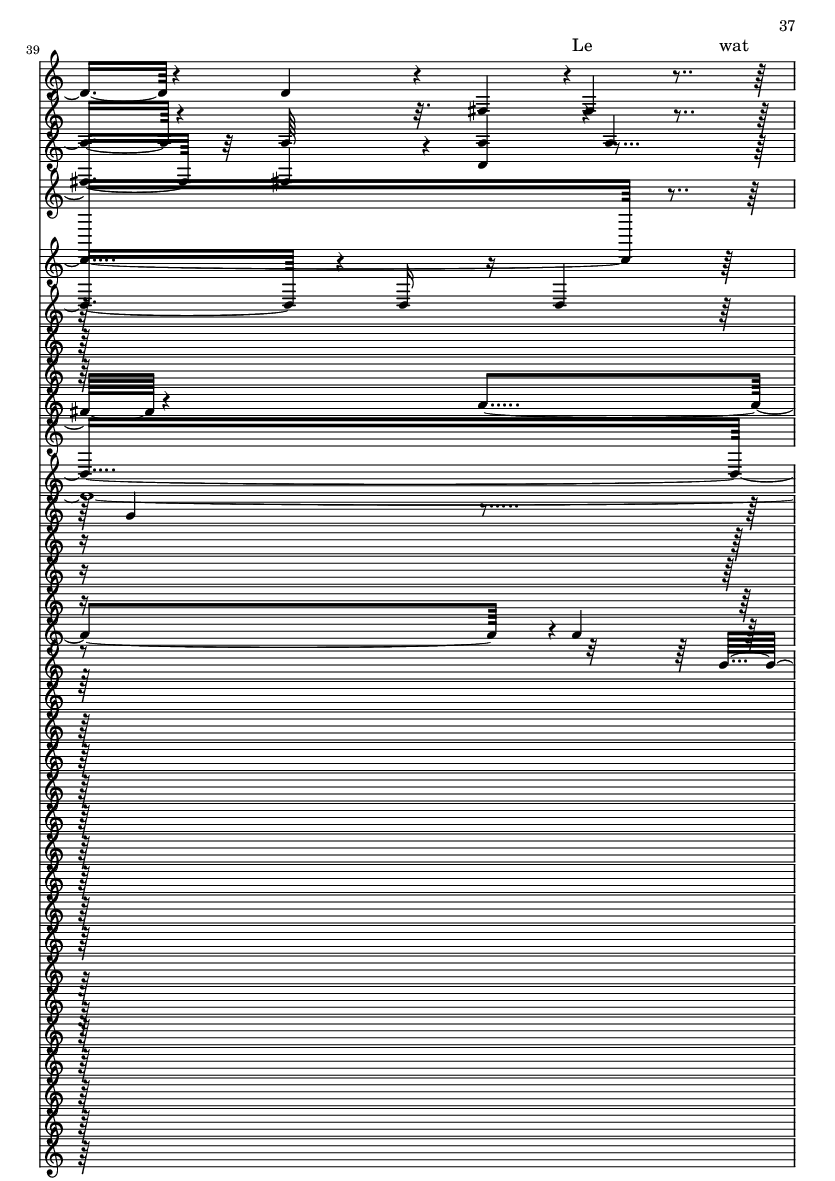 37

39

Le

wat